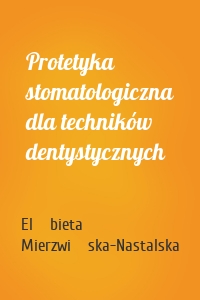 Protetyka stomatologiczna dla techników dentystycznych

El bieta Mierzwi ska-Nastalska